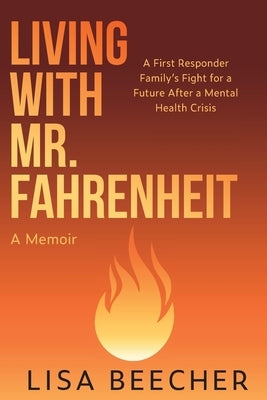 LIVING WITH MR. FAHRENHEIT

A First Responder Family's Fight for a Future After a Mental Health Crisis

A Memoir

LISA BEECHER